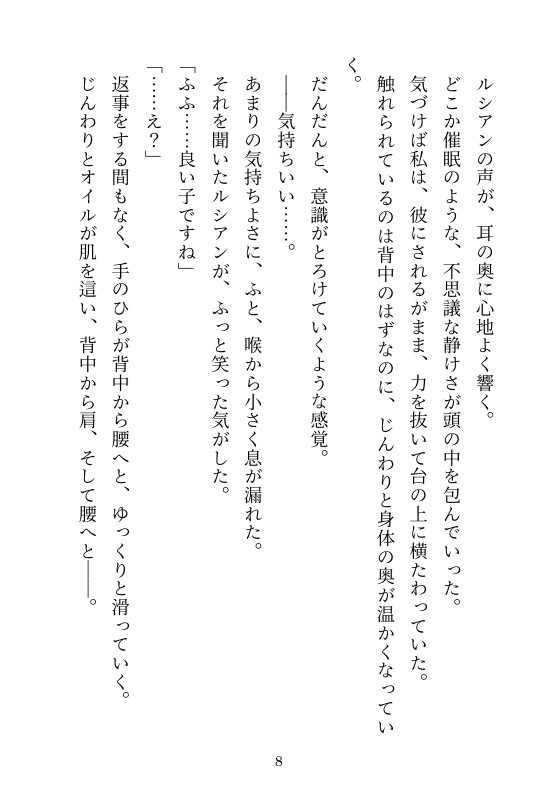 ルシアンの声が、耳の奥に心地よく響く。
どこか催眠のような、不思議な静けさが頭の中を包んでいった。
気づけば私は、彼にされるがまま、力を抜いて台の上に横たわっていた。
触れられているのは背中のはずなのに、じんわりと身体の奥が温かくなっていく。
だんだんと、意識がとろけていくような感覚。
――気持ちいい……。
あまりの気持ちよさに、ふと、喉から小さく息が漏れた。
それを聞いたルシアンが、ふっと笑った気がした。
「ふふ……良い子ですね」
「……え？」
返事をする間もなく、手のひらが背中から腰へと、ゆっくりと滑っていく。
じんわりとオイルが肌を這い、背中から肩、そして腰へと――。

8